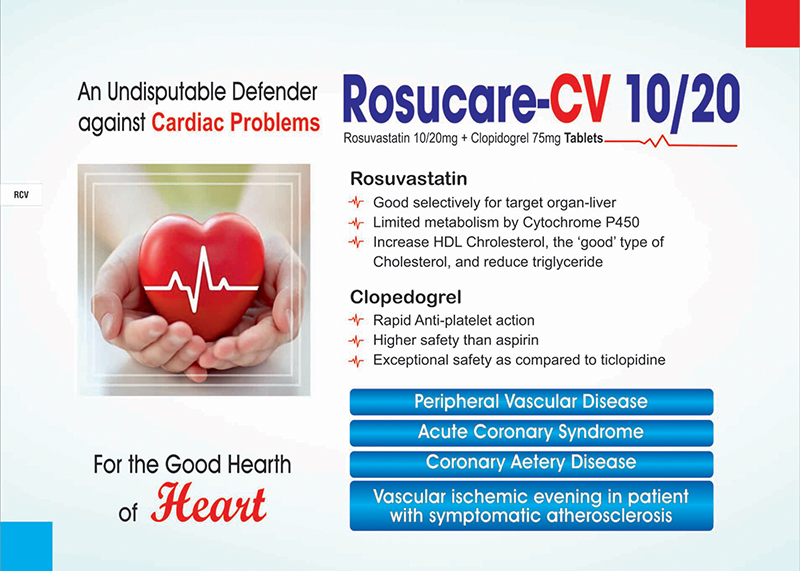 An Undisputable Defender against Cardiac Problems

Rosucare-CV 10/20

Rosuvastatin 10/20mg + Clopidogrel 75mg Tablets

RCV

Rosuvastatin

Good selectively for target organ-liver

Limited metabolism by Cytochrome P450

Increase HDL Chrolesterol, the 'good' type of Cholesterol, and reduce triglyceride

Clopedogrel

Rapid Anti-platelet action

Higher safety than aspirin

Exceptional safety as compared to ticlopidine

Peripheral Vascular Disease

Acute Coronary Syndrome

Coronary Aetery Disease

Vascular ischemic evening in patient with symptomatic atherosclerosis

For the Good Hearth of Heart